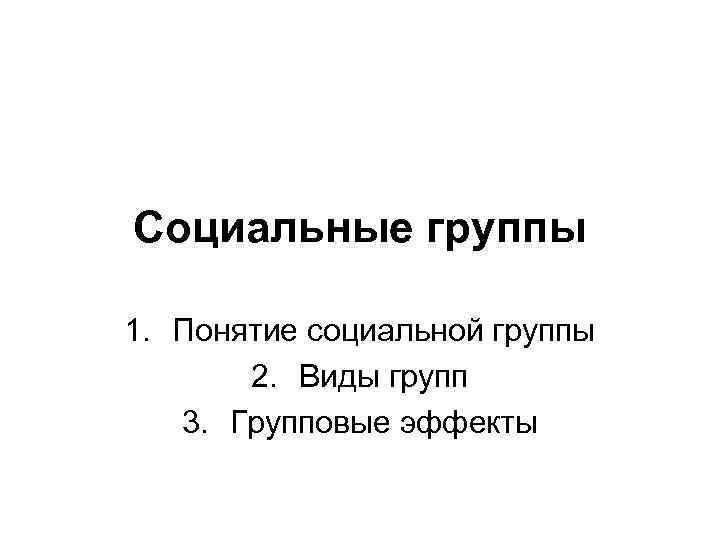 Социальные группы

1. Понятие социальной группы
2. Виды групп
3. Групповые эффекты